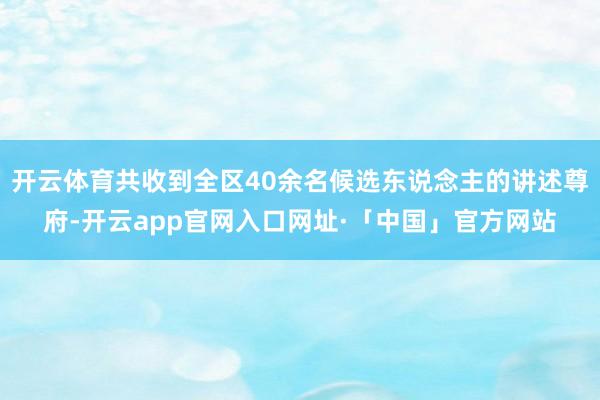 开云体育共收到全区40余名候选东说念主的讲述尊府-开云app官网入口网址·「中国」官方网站